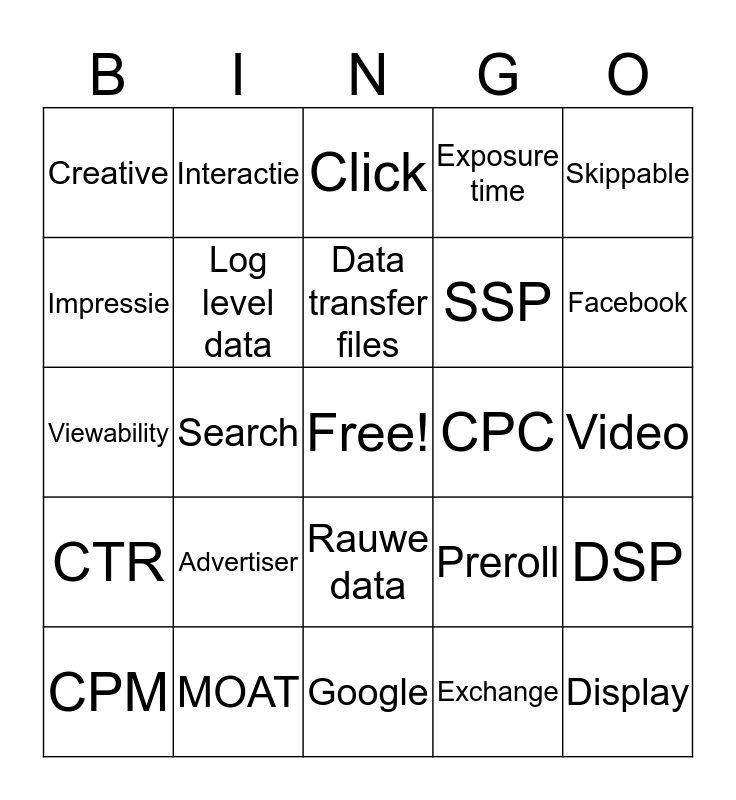 | B | I | N | G | O |
|---|---|---|---|---|
| Creative | Interactie | Click | Exposure time | Skippable |
| Impressie | Log level data | Data transfer files | SSP | Facebook |
| Viewability | Search | Free! | CPC | Video |
| CTR | Advertiser | Rauwe data | Preroll | DSP |
| CPM | MOAT | Google | Exchange | Display |